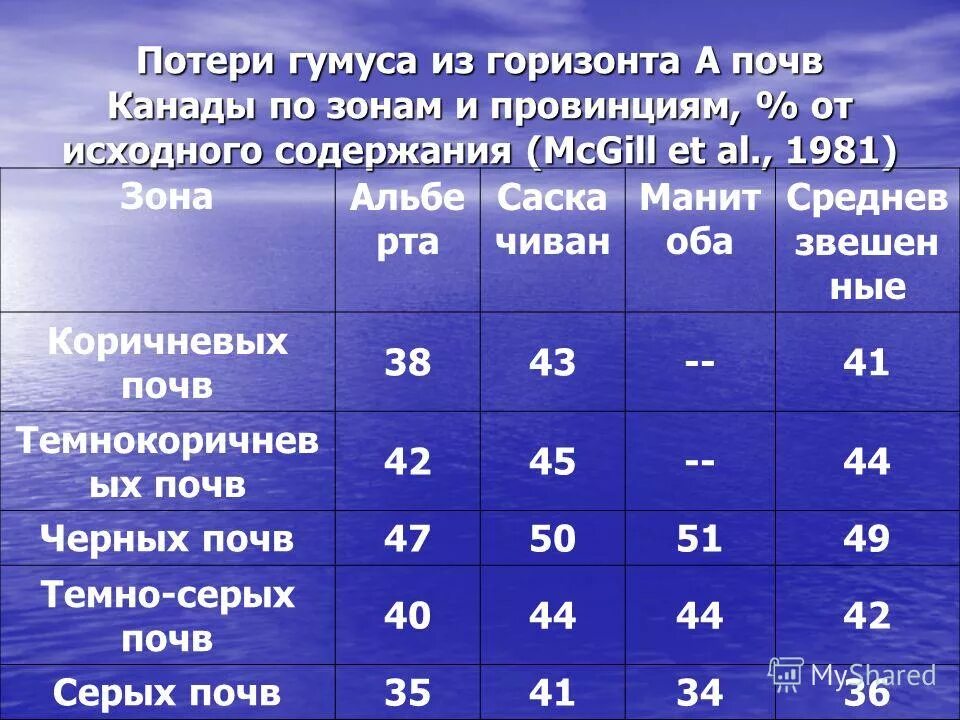 Потери гумуса из горизонта А почв Канады по зонам и провинциям, % от исходного содержания (McGill et al., 1981)

| Зона | Альберта | Саскачиван | Манитоба | Средневзвешенные |
|---|---|---|---|---|
| Коричневых почв | 38 | 43 | -- | 41 |
| Темнокоричневых почв | 42 | 45 | -- | 44 |
| Черных почв | 47 | 50 | 51 | 49 |
| Темно-серых почв | 40 | 44 | 44 | 42 |
| Серых почв | 35 | 41 | 34 | 36 |

MyShared